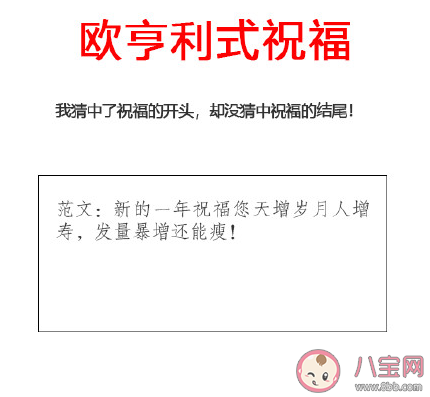 欧亨利式祝福

我猜中了祝福的开头，却没猜中祝福的结尾！

范文：新的一年祝福您天增岁月人增寿，发量暴增还能瘦！

八宝网
www.8bb.com